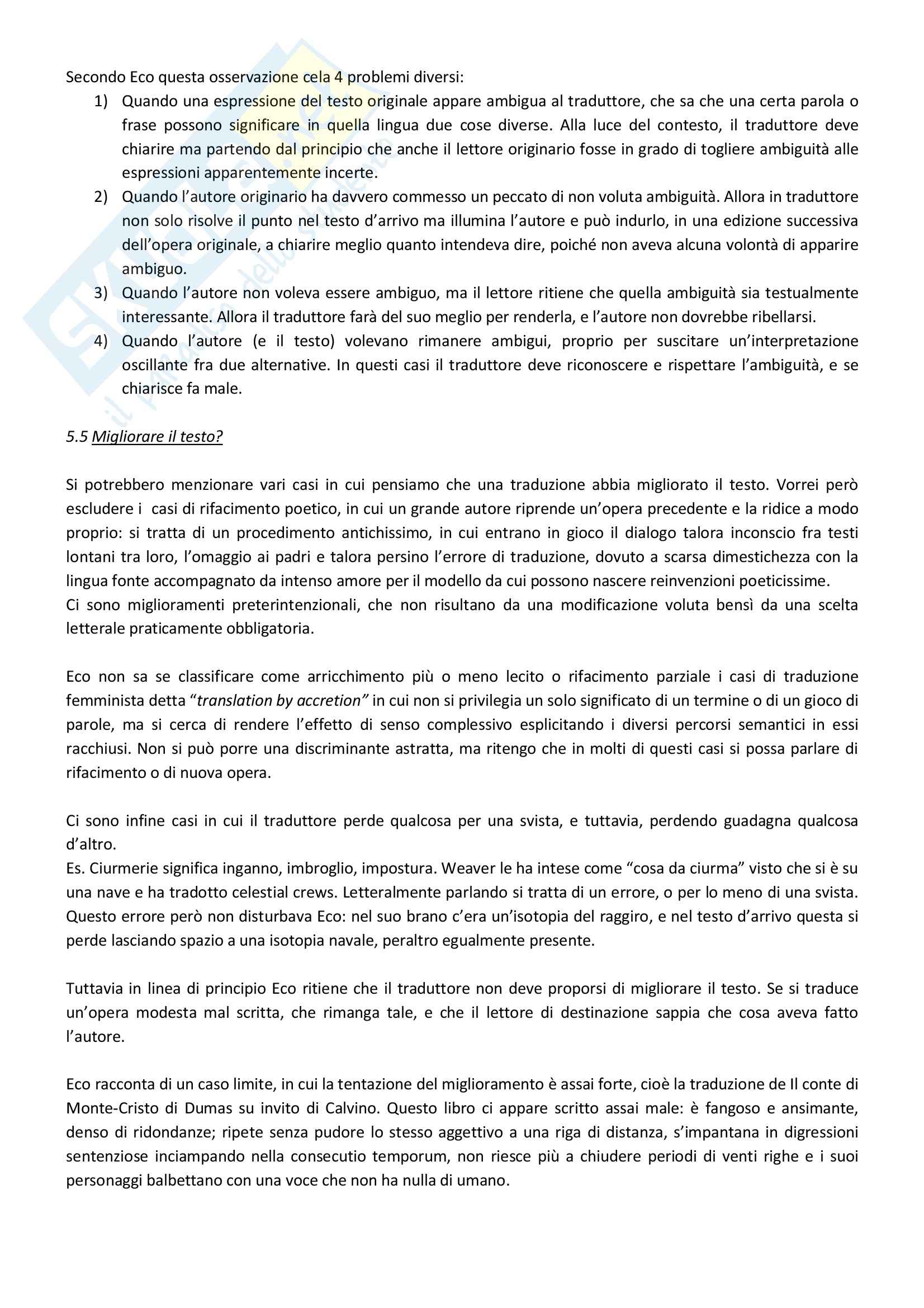 Secondo Eco questa osservazione cela 4 problemi diversi:

1) Quando una espressione del testo originale appare ambigua al traduttore, che sa che una certa parola o frase possono significare in quella lingua due cose diverse. Alla luce del contesto, il traduttore deve chiarire ma partendo dal principio che anche il lettore originario fosse in grado di togliere ambiguità alle espressioni apparentemente incerte.
2) Quando l'autore originario ha davvero commesso un peccato di non voluta ambiguità. Allora in traduttore non solo risolve il punto nel testo d'arrivo ma illumina l'autore e può indurlo, in una edizione successiva dell'opera originale, a chiarire meglio quanto intendeva dire, poiché non aveva alcuna volontà di apparire ambiguo.
3) Quando l'autore non voleva essere ambiguo, ma il lettore ritiene che quella ambiguità sia testualmente interessante. Allora il traduttore farà del suo meglio per renderla, e l'autore non dovrebbe ribellarsi.
4) Quando l'autore (e il testo) volevano rimanere ambigui, proprio per suscitare un'interpretazione oscillante fra due alternative. In questi casi il traduttore deve riconoscere e rispettare l'ambiguità, e se chiarisce fa male.

5.5 Migliorare il testo?

Si potrebbero menzionare vari casi in cui pensiamo che una traduzione abbia migliorato il testo. Vorrei però escludere i casi di rifacimento poetico, in cui un grande autore riprende un'opera precedente e la ridice a modo proprio: si tratta di un procedimento antichissimo, in cui entrano in gioco il dialogo talora inconscio fra testi lontani tra loro, l'omaggio ai padri e talora persino l'errore di traduzione, dovuto a scarsa dimestichezza con la lingua fonte accompagnato da intenso amore per il modello da cui possono nascere reinvenzioni poeticissime.
Ci sono miglioramenti preterintenzionali, che non risultano da una modificazione voluta bensì da una scelta letterale praticamente obbligatoria.

Eco non sa se classificare come arricchimento più o meno lecito o rifacimento parziale i casi di traduzione femminista detta "translation by accretion" in cui non si privilegia un solo significato di un termine o di un gioco di parole, ma si cerca di rendere l'effetto di senso complessivo esplicitando i diversi percorsi semantici in essi racchiusi. Non si può porre una discriminante astratta, ma ritengo che in molti di questi casi si possa parlare di rifacimento o di nuova opera.

Ci sono infine casi in cui il traduttore perde qualcosa per una svista, e tuttavia, perdendo guadagna qualcosa d'altro.
Es. Ciurmerie significa inganno, imbroglio, impostura. Weaver le ha intese come "cosa da ciurma" visto che si è su una nave e ha tradotto celestial crews. Letteralmente parlando si tratta di un errore, o per lo meno di una svista. Questo errore però non disturbava Eco: nel suo brano c'era un'isotopia del raggiro, e nel testo d'arrivo questa si perde lasciando spazio a una isotopia navale, peraltro egualmente presente.

Tuttavia in linea di principio Eco ritiene che il traduttore non deve proporsi di migliorare il testo. Se si traduce un'opera modesta mal scritta, che rimanga tale, e che il lettore di destinazione sappia che cosa aveva fatto l'autore.

Eco racconta di un caso limite, in cui la tentazione del miglioramento è assai forte, cioè la traduzione de Il conte di Monte-Cristo di Dumas su invito di Calvino. Questo libro ci appare scritto assai male: è fangoso e ansimante, denso di ridondanze; ripete senza pudore lo stesso aggettivo a una riga di distanza, s'impantana in digressioni sentenziose inciampando nella consecutio temporum, non riesce più a chiudere periodi di venti righe e i suoi personaggi balbettano con una voce che non ha nulla di umano.